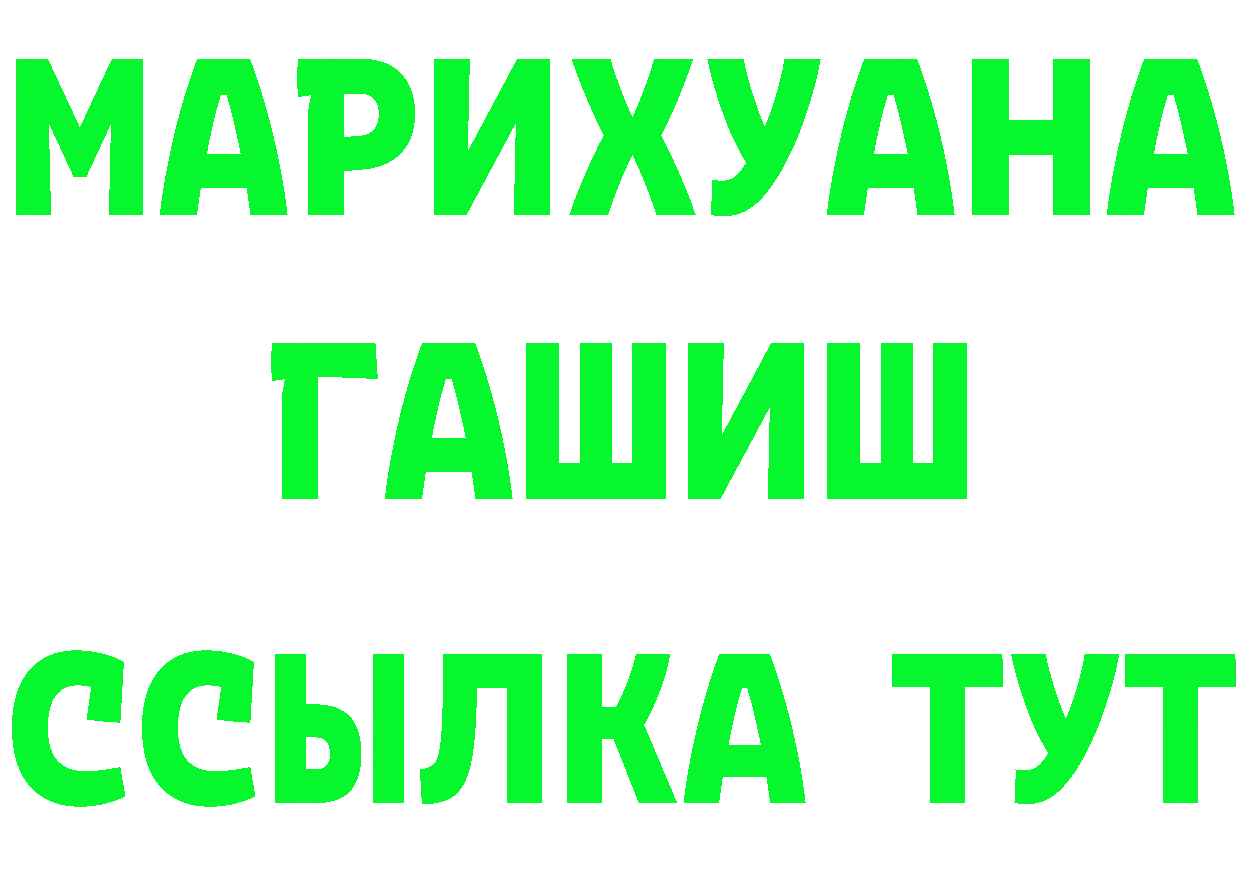 МАРИХУАНА
ГАШИШ
ССЫЛКА ТУТ